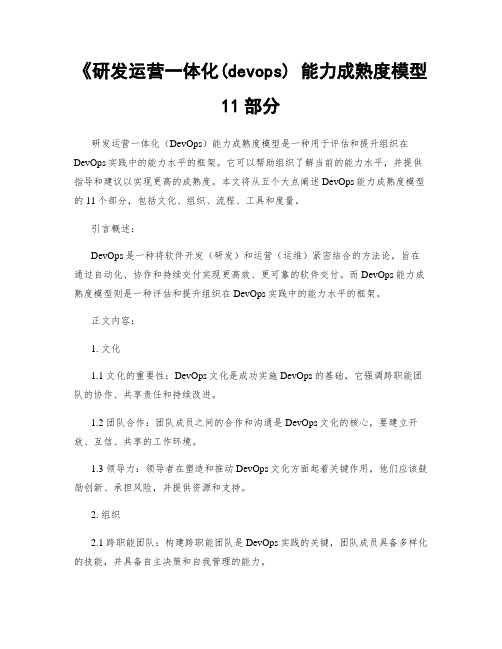 《研发运营一体化(devops) 能力成熟度模型 11 部分

研发运营一体化（DevOps）能力成熟度模型是一种用于评估和提升组织在DevOps实践中的能力水平的框架。它可以帮助组织了解当前的能力水平，并提供指导和建议以实现更高的成熟度。本文将从五个大点阐述DevOps能力成熟度模型的11个部分，包括文化、组织、流程、工具和度量。

引言概述：

DevOps是一种将软件开发（研发）和运营（运维）紧密结合的方法论，旨在通过自动化、协作和持续交付实现更高效、更可靠的软件交付。而DevOps能力成熟度模型则是一种评估和提升组织在DevOps实践中的能力水平的框架。

正文内容：

1. 文化

1.1 文化的重要性：DevOps文化是成功实施DevOps的基础，它强调跨职能团队的协作、共享责任和持续改进。

1.2 团队合作：团队成员之间的合作和沟通是DevOps文化的核心，要建立开放、互信、共享的工作环境。

1.3 领导力：领导者在塑造和推动DevOps文化方面起着关键作用，他们应该鼓励创新、承担风险，并提供资源和支持。

2. 组织

2.1 跨职能团队：构建跨职能团队是DevOps实践的关键，团队成员具备多样化的技能，并具备自主决策和自我管理的能力。